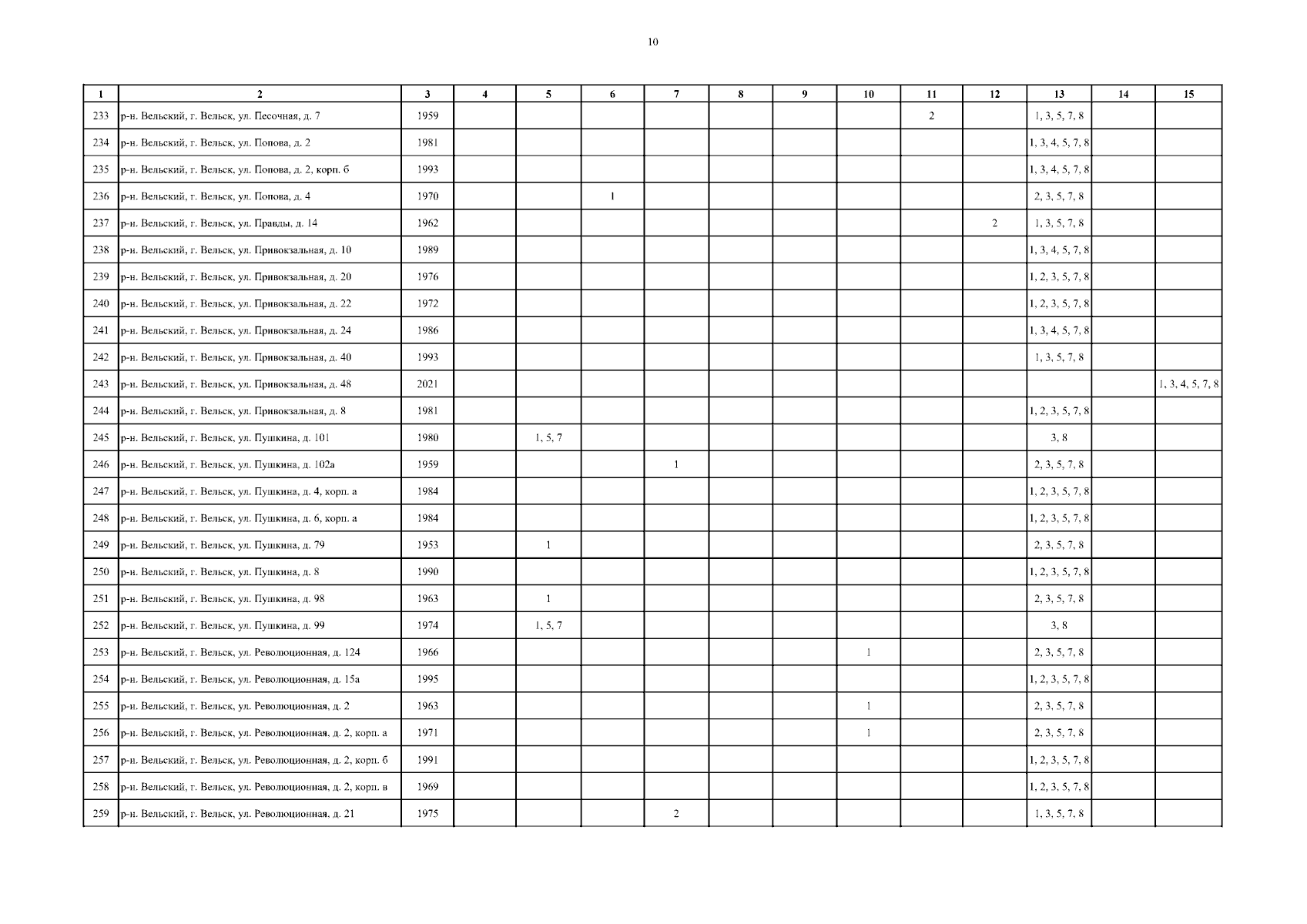 10

| 1 | 2 | 3 | 4 | 5 | 6 | 7 | 8 | 9 | 10 | 11 | 12 | 13 | 14 | 15 |
|---|---|---|---|---|---|---|---|---|---|---|---|---|---|---|
| 233 | р-н. Вельский, г. Вельск, ул. Песочная, д. 7 | 1959 | | | | | | | | 2 | | 1, 3, 5, 7, 8 | | |
| 234 | р-н. Вельский, г. Вельск, ул. Попова, д. 2 | 1981 | | | | | | | | | | 1, 3, 4, 5, 7, 8 | | |
| 235 | р-н. Вельский, г. Вельск, ул. Попова, д. 2, корп. б | 1993 | | | | | | | | | | 1, 3, 4, 5, 7, 8 | | |
| 236 | р-н. Вельский, г. Вельск, ул. Попова, д. 4 | 1970 | | | 1 | | | | | | | 2, 3, 5, 7, 8 | | |
| 237 | р-н. Вельский, г. Вельск, ул. Правды, д. 14 | 1962 | | | | | | | | | 2 | 1, 3, 5, 7, 8 | | |
| 238 | р-н. Вельский, г. Вельск, ул. Привокзальная, д. 10 | 1989 | | | | | | | | | | 1, 3, 4, 5, 7, 8 | | |
| 239 | р-н. Вельский, г. Вельск, ул. Привокзальная, д. 20 | 1976 | | | | | | | | | | 1, 2, 3, 5, 7, 8 | | |
| 240 | р-н. Вельский, г. Вельск, ул. Привокзальная, д. 22 | 1972 | | | | | | | | | | 1, 2, 3, 5, 7, 8 | | |
| 241 | р-н. Вельский, г. Вельск, ул. Привокзальная, д. 24 | 1986 | | | | | | | | | | 1, 3, 4, 5, 7, 8 | | |
| 242 | р-н. Вельский, г. Вельск, ул. Привокзальная, д. 40 | 1993 | | | | | | | | | | 1, 3, 5, 7, 8 | | |
| 243 | р-н. Вельский, г. Вельск, ул. Привокзальная, д. 48 | 2021 | | | | | | | | | | | | 1, 3, 4, 5, 7, 8 |
| 244 | р-н. Вельский, г. Вельск, ул. Привокзальная, д. 8 | 1981 | | | | | | | | | | 1, 2, 3, 5, 7, 8 | | |
| 245 | р-н. Вельский, г. Вельск, ул. Пушкина, д. 101 | 1980 | | 1, 5, 7 | | | | | | | | 3, 8 | | |
| 246 | р-н. Вельский, г. Вельск, ул. Пушкина, д. 102а | 1959 | | | | 1 | | | | | | 2, 3, 5, 7, 8 | | |
| 247 | р-н. Вельский, г. Вельск, ул. Пушкина, д. 4, корп. а | 1984 | | | | | | | | | | 1, 2, 3, 5, 7, 8 | | |
| 248 | р-н. Вельский, г. Вельск, ул. Пушкина, д. 6, корп. а | 1984 | | | | | | | | | | 1, 2, 3, 5, 7, 8 | | |
| 249 | р-н. Вельский, г. Вельск, ул. Пушкина, д. 79 | 1953 | | 1 | | | | | | | | 2, 3, 5, 7, 8 | | |
| 250 | р-н. Вельский, г. Вельск, ул. Пушкина, д. 8 | 1990 | | | | | | | | | | 1, 2, 3, 5, 7, 8 | | |
| 251 | р-н. Вельский, г. Вельск, ул. Пушкина, д. 98 | 1963 | | 1 | | | | | | | | 2, 3, 5, 7, 8 | | |
| 252 | р-н. Вельский, г. Вельск, ул. Пушкина, д. 99 | 1974 | | 1, 5, 7 | | | | | | | | 3, 8 | | |
| 253 | р-н. Вельский, г. Вельск, ул. Революционная, д. 124 | 1966 | | | | | | | 1 | | | 2, 3, 5, 7, 8 | | |
| 254 | р-н. Вельский, г. Вельск, ул. Революционная, д. 15а | 1995 | | | | | | | | | | 1, 2, 3, 5, 7, 8 | | |
| 255 | р-н. Вельский, г. Вельск, ул. Революционная, д. 2 | 1963 | | | | | | | 1 | | | 2, 3, 5, 7, 8 | | |
| 256 | р-н. Вельский, г. Вельск, ул. Революционная, д. 2, корп. а | 1971 | | | | | | | 1 | | | 2, 3, 5, 7, 8 | | |
| 257 | р-н. Вельский, г. Вельск, ул. Революционная, д. 2, корп. б | 1991 | | | | | | | | | | 1, 2, 3, 5, 7, 8 | | |
| 258 | р-н. Вельский, г. Вельск, ул. Революционная, д. 2, корп. в | 1969 | | | | | | | | | | 1, 2, 3, 5, 7, 8 | | |
| 259 | р-н. Вельский, г. Вельск, ул. Революционная, д. 21 | 1975 | | | | 2 | | | | | | 1, 3, 5, 7, 8 | | |